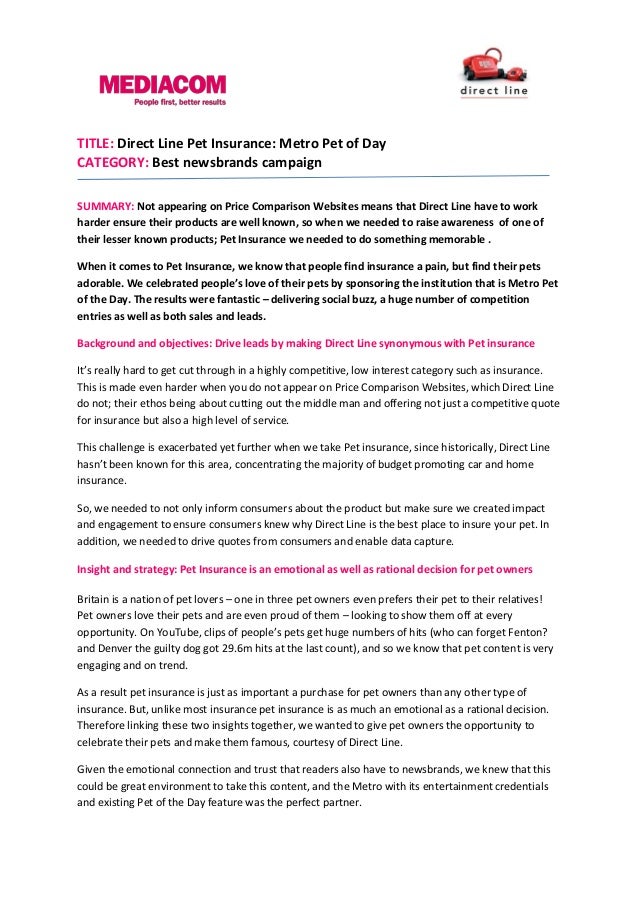 MEDIACOM
People first, better results

direct line

TITLE: Direct Line Pet Insurance: Metro Pet of Day
CATEGORY: Best newsbrands campaign

SUMMARY: Not appearing on Price Comparison Websites means that Direct Line have to work harder ensure their products are well known, so when we needed to raise awareness of one of their lesser known products; Pet Insurance we needed to do something memorable .

When it comes to Pet Insurance, we know that people find insurance a pain, but find their pets adorable. We celebrated people's love of their pets by sponsoring the institution that is Metro Pet of the Day. The results were fantastic – delivering social buzz, a huge number of competition entries as well as both sales and leads.

Background and objectives: Drive leads by making Direct Line synonymous with Pet insurance

It's really hard to get cut through in a highly competitive, low interest category such as insurance. This is made even harder when you do not appear on Price Comparison Websites, which Direct Line do not; their ethos being about cutting out the middle man and offering not just a competitive quote for insurance but also a high level of service.

This challenge is exacerbated yet further when we take Pet insurance, since historically, Direct Line hasn't been known for this area, concentrating the majority of budget promoting car and home insurance.

So, we needed to not only inform consumers about the product but make sure we created impact and engagement to ensure consumers knew why Direct Line is the best place to insure your pet. In addition, we needed to drive quotes from consumers and enable data capture.

Insight and strategy: Pet Insurance is an emotional as well as rational decision for pet owners

Britain is a nation of pet lovers – one in three pet owners even prefers their pet to their relatives! Pet owners love their pets and are even proud of them – looking to show them off at every opportunity. On YouTube, clips of people's pets get huge numbers of hits (who can forget Fenton? and Denver the guilty dog got 29.6m hits at the last count), and so we know that pet content is very engaging and on trend.

As a result pet insurance is just as important a purchase for pet owners than any other type of insurance. But, unlike most insurance pet insurance is as much an emotional as a rational decision. Therefore linking these two insights together, we wanted to give pet owners the opportunity to celebrate their pets and make them famous, courtesy of Direct Line.

Given the emotional connection and trust that readers also have to newsbrands, we knew that this could be great environment to take this content, and the Metro with its entertainment credentials and existing Pet of the Day feature was the perfect partner.